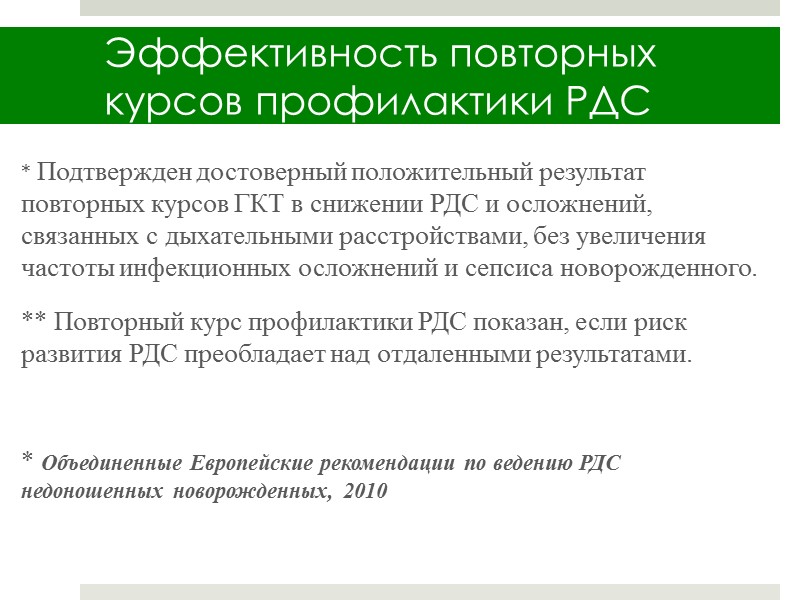 Эффективность повторных курсов профилактики РДС

* Подтвержден достоверный положительный результат повторных курсов ГКТ в снижении РДС и осложнений, связанных с дыхательными расстройствами, без увеличения частоты инфекционных осложнений и сепсиса новорожденного.

** Повторный курс профилактики РДС показан, если риск развития РДС преобладает над отдаленными результатами.

* Объединенные Европейские рекомендации по ведению РДС недоношенных новорожденных, 2010